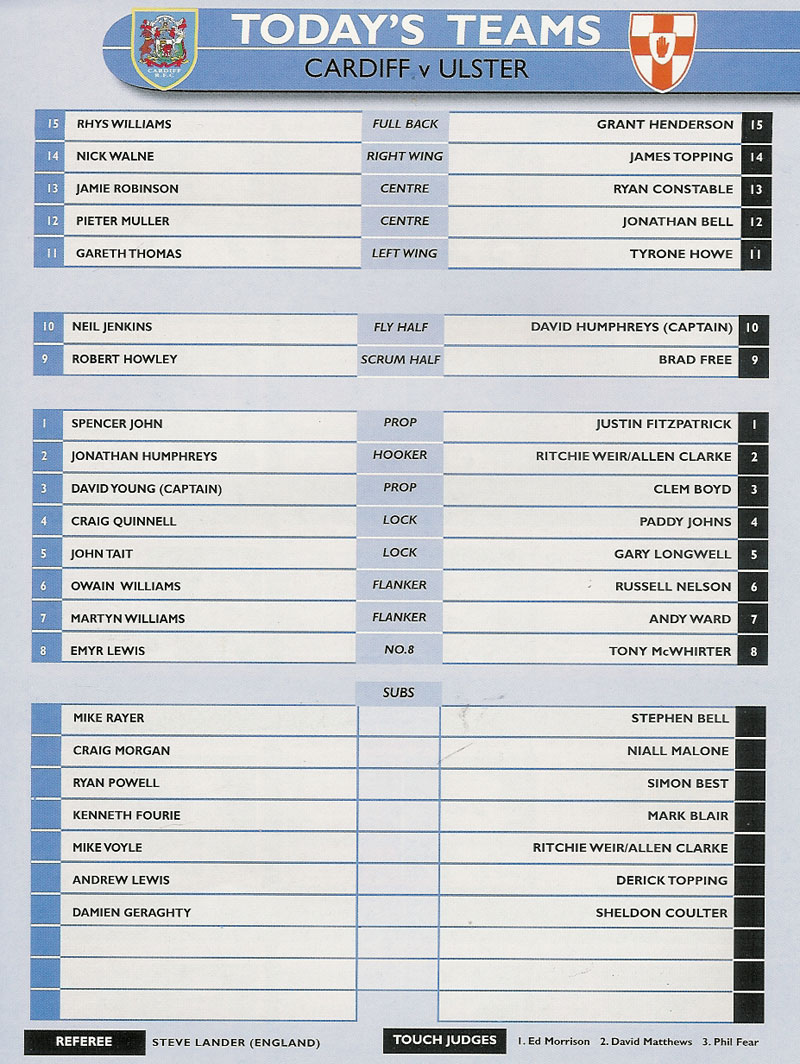 CARDIFF R.F.C.

TODAY'S TEAMS
CARDIFF v ULSTER

| | | | | |
|---|---|---|---|---|
| 15 | RHYS WILLIAMS | FULL BACK | GRANT HENDERSON | 15 |
| 14 | NICK WALNE | RIGHT WING | JAMES TOPPING | 14 |
| 13 | JAMIE ROBINSON | CENTRE | RYAN CONSTABLE | 13 |
| 12 | PIETER MULLER | CENTRE | JONATHAN BELL | 12 |
| 11 | GARETH THOMAS | LEFT WING | TYRONE HOWE | 11 |

| | | | | |
|---|---|---|---|---|
| 10 | NEIL JENKINS | FLY HALF | DAVID HUMPHREYS (CAPTAIN) | 10 |
| 9 | ROBERT HOWLEY | SCRUM HALF | BRAD FREE | 9 |

| | | | | |
|---|---|---|---|---|
| 1 | SPENCER JOHN | PROP | JUSTIN FITZPATRICK | 1 |
| 2 | JONATHAN HUMPHREYS | HOOKER | RITCHIE WEIR/ALLEN CLARKE | 2 |
| 3 | DAVID YOUNG (CAPTAIN) | PROP | CLEM BOYD | 3 |
| 4 | CRAIG QUINNELL | LOCK | PADDY JOHNS | 4 |
| 5 | JOHN TAIT | LOCK | GARY LONGWELL | 5 |
| 6 | OWAIN WILLIAMS | FLANKER | RUSSELL NELSON | 6 |
| 7 | MARTYN WILLIAMS | FLANKER | ANDY WARD | 7 |
| 8 | EMYR LEWIS | NO.8 | TONY McWHIRTER | 8 |

SUBS

| | |
|---|---|
| MIKE RAYER | STEPHEN BELL |
| CRAIG MORGAN | NIALL MALONE |
| RYAN POWELL | SIMON BEST |
| KENNETH FOURIE | MARK BLAIR |
| MIKE VOYLE | RITCHIE WEIR/ALLEN CLARKE |
| ANDREW LEWIS | DERICK TOPPING |
| DAMIEN GERAGHTY | SHELDON COULTER |

REFEREE STEVE LANDER (ENGLAND)

TOUCH JUDGES 1. Ed Morrison 2. David Matthews 3. Phil Fear